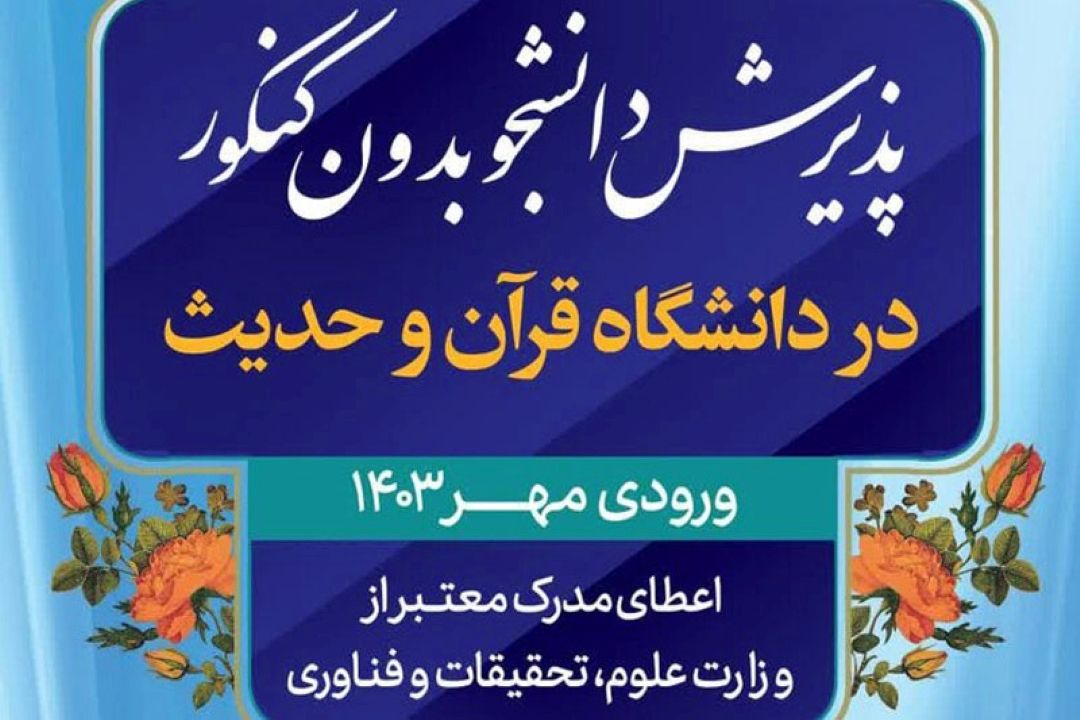 پذیرش دانشجو بدون کنکور

در دانشگاه قرآن و حدیث

ورودی مهر ۱۴۰۳

اعطای مدرک معتبر از وزارت علوم، تحقیقات و فناوری